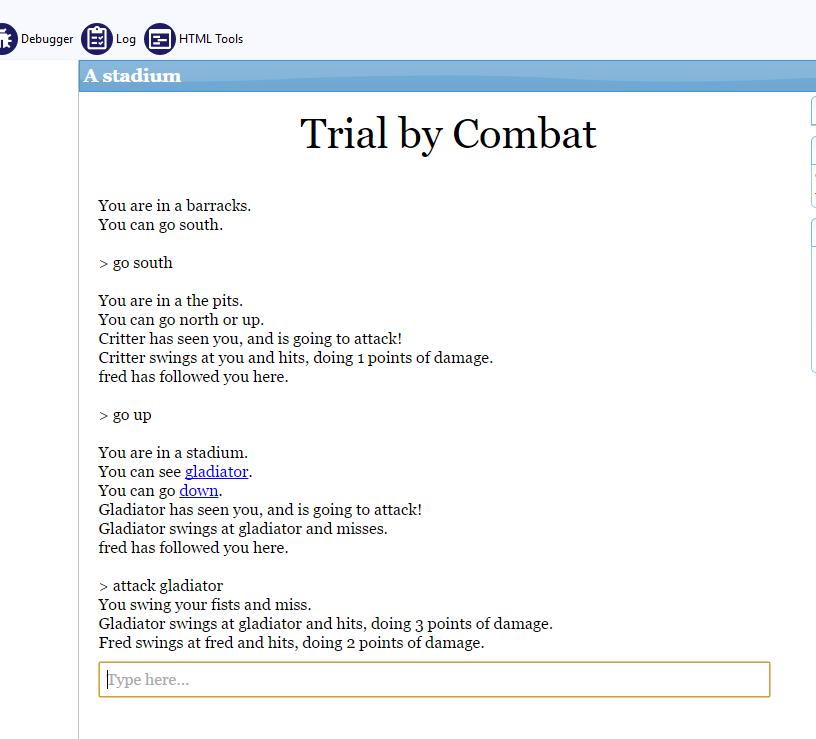 Debugger Log HTML Tools

A stadium

Trial by Combat

You are in a barracks.
You can go south.

> go south

You are in a the pits.
You can go north or up.
Critter has seen you, and is going to attack!
Critter swings at you and hits, doing 1 points of damage.
fred has followed you here.

> go up

You are in a stadium.
You can see gladiator.
You can go down.
Gladiator has seen you, and is going to attack!
Gladiator swings at gladiator and misses.
fred has followed you here.

> attack gladiator
You swing your fists and miss.
Gladiator swings at gladiator and hits, doing 3 points of damage.
Fred swings at fred and hits, doing 2 points of damage.

Type here...